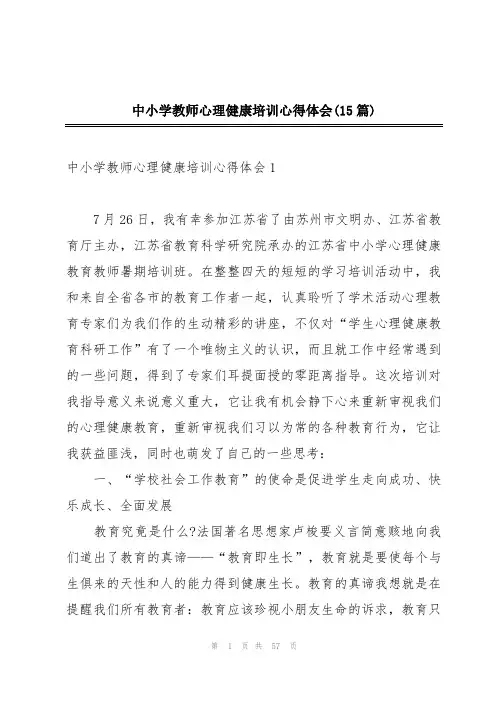 中小学教师心理健康培训心得体会(15篇)

中小学教师心理健康培训心得体会1

7月26日，我有幸参加江苏省了由苏州市文明办、江苏省教育厅主办，江苏省教育科学研究院承办的江苏省中小学心理健康教育教师暑期培训班。在整整四天的短短的学习培训活动中，我和来自全省各市的教育工作者一起，认真聆听了学术活动心理教育专家们为我们作的生动精彩的讲座，不仅对“学生心理健康教育科研工作”有了一个唯物主义的认识，而且就工作中经常遇到的一些问题，得到了专家们耳提面授的零距离指导。这次培训对我指导意义来说意义重大，它让我有机会静下心来重新审视我们的心理健康教育，重新审视我们习以为常的各种教育行为，它让我获益匪浅，同时也萌发了自己的一些思考：

一、“学校社会工作教育”的使命是促进学生走向成功、快乐成长、全面发展

教育究竟是什么?法国著名思想家卢梭要义言简意赅地向我们道出了教育的真谛——“教育即生长”，教育就是要使每个与生俱来的天性和人的能力得到健康生长。教育的真谛我想就是在提醒我们所有教育者：教育应该珍视小朋友生命的诉求，教育只

第 1 页 共 57 页